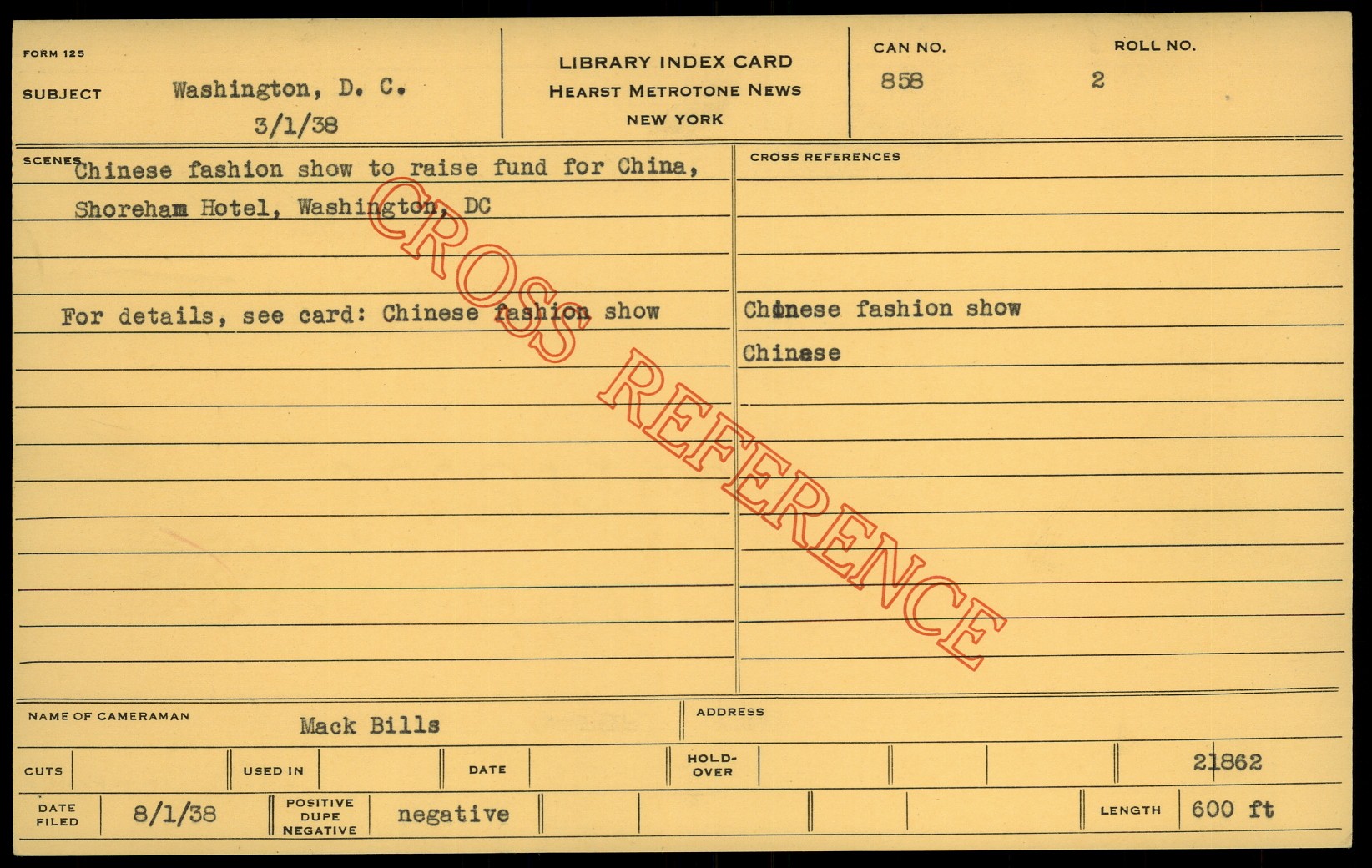 FORM 125

SUBJECT Washington, D. C.
3/1/38

LIBRARY INDEX CARD
HEARST METROTONE NEWS
NEW YORK

CAN NO.
858

ROLL NO.
2

SCENES Chinese fashion show to raise fund for China, Shoreham Hotel, Washington, DC

For details, see card: Chinese fashion show

CROSS REFERENCES

Chinese fashion show

Chinese

NAME OF CAMERAMAN Mack Bills

ADDRESS

CUTS

USED IN

DATE

HOLD-OVER

21862

DATE FILED 8/1/38

POSITIVE DUPE NEGATIVE negative

LENGTH 600 ft

CROSS REFERENCE